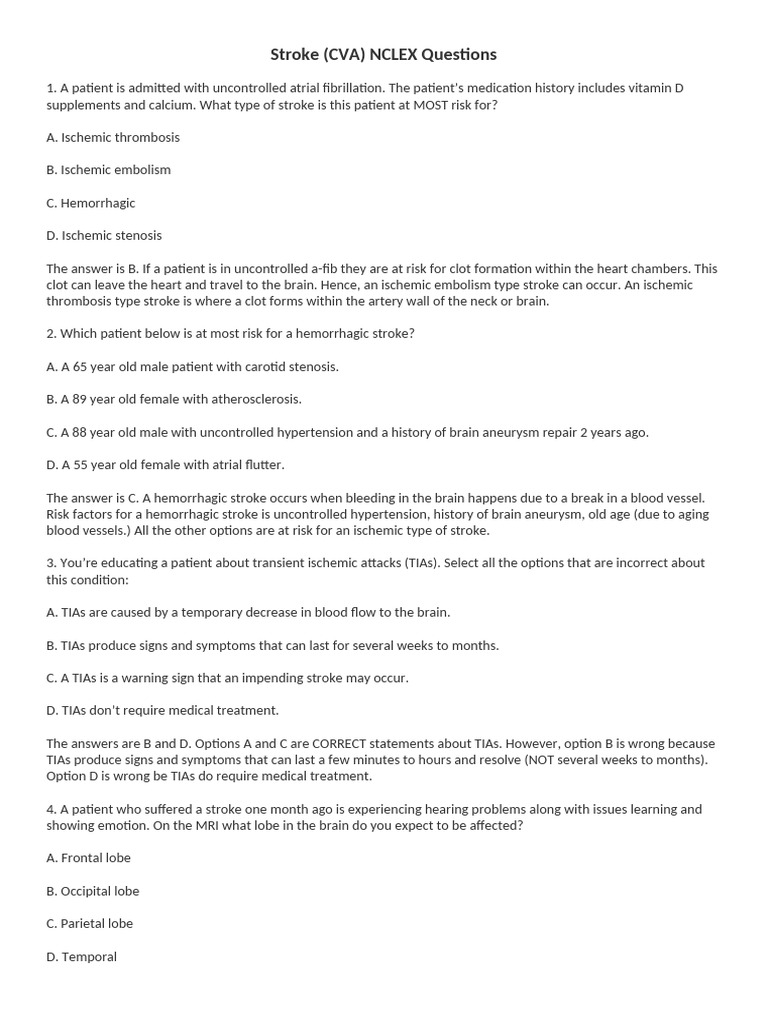 Stroke (CVA) NCLEX Questions

1. A patient is admitted with uncontrolled atrial fibrillation. The patient's medication history includes vitamin D supplements and calcium. What type of stroke is this patient at MOST risk for?

A. Ischemic thrombosis

B. Ischemic embolism

C. Hemorrhagic

D. Ischemic stenosis

The answer is B. If a patient is in uncontrolled a-fib they are at risk for clot formation within the heart chambers. This clot can leave the heart and travel to the brain. Hence, an ischemic embolism type stroke can occur. An ischemic thrombosis type stroke is where a clot forms within the artery wall of the neck or brain.

2. Which patient below is at most risk for a hemorrhagic stroke?

A. A 65 year old male patient with carotid stenosis.

B. A 89 year old female with atherosclerosis.

C. A 88 year old male with uncontrolled hypertension and a history of brain aneurysm repair 2 years ago.

D. A 55 year old female with atrial flutter.

The answer is C. A hemorrhagic stroke occurs when bleeding in the brain happens due to a break in a blood vessel. Risk factors for a hemorrhagic stroke is uncontrolled hypertension, history of brain aneurysm, old age (due to aging blood vessels.) All the other options are at risk for an ischemic type of stroke.

3. You're educating a patient about transient ischemic attacks (TIAs). Select all the options that are incorrect about this condition:

A. TIAs are caused by a temporary decrease in blood flow to the brain.

B. TIAs produce signs and symptoms that can last for several weeks to months.

C. A TIAs is a warning sign that an impending stroke may occur.

D. TIAs don't require medical treatment.

The answers are B and D. Options A and C are CORRECT statements about TIAs. However, option B is wrong because TIAs produce signs and symptoms that can last a few minutes to hours and resolve (NOT several weeks to months). Option D is wrong be TIAs do require medical treatment.

4. A patient who suffered a stroke one month ago is experiencing hearing problems along with issues learning and showing emotion. On the MRI what lobe in the brain do you expect to be affected?

A. Frontal lobe

B. Occipital lobe

C. Parietal lobe

D. Temporal